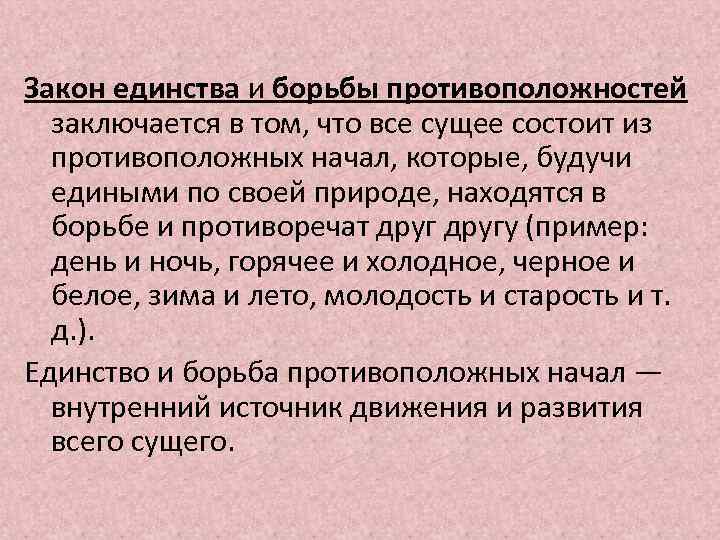 Закон единства и борьбы противоположностей заключается в том, что все сущее состоит из противоположных начал, которые, будучи едиными по своей природе, находятся в борьбе и противоречат друг другу (пример: день и ночь, горячее и холодное, черное и белое, зима и лето, молодость и старость и т. д.).

Единство и борьба противоположных начал — внутренний источник движения и развития всего сущего.